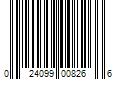 0 24099 00826 6